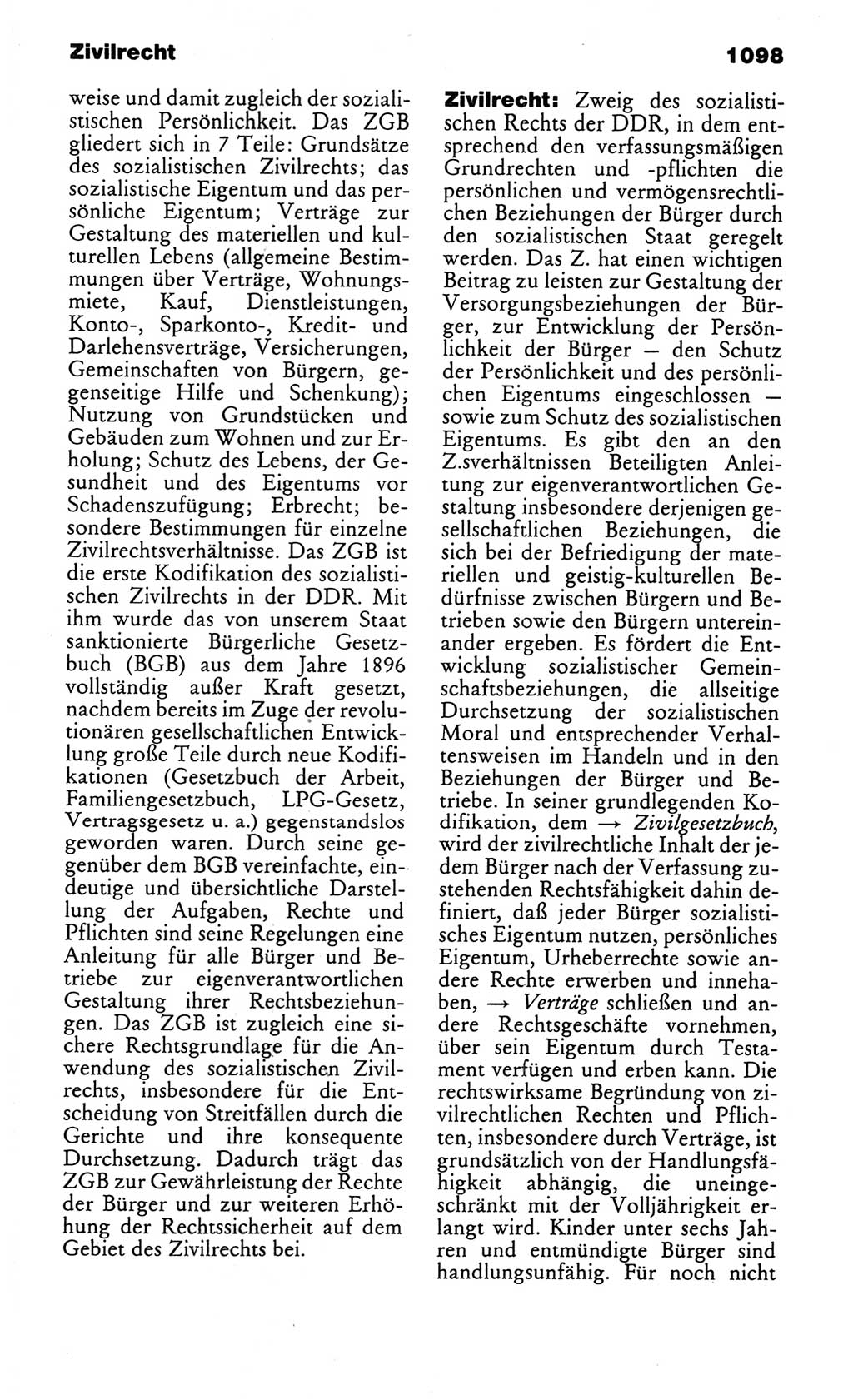 Zivilrecht

1098

weise und damit zugleich der sozialistischen Persönlichkeit. Das ZGB gliedert sich in 7 Teile: Grundsätze des sozialistischen Zivilrechts; das sozialistische Eigentum und das persönliche Eigentum; Verträge zur Gestaltung des materiellen und kulturellen Lebens (allgemeine Bestimmungen über Verträge, Wohnungsmiete, Kauf, Dienstleistungen, Konto-, Sparkonto-, Kredit- und Darlehensverträge, Versicherungen, Gemeinschaften von Bürgern, gegenseitige Hilfe und Schenkung); Nutzung von Grundstücken und Gebäuden zum Wohnen und zur Erholung; Schutz des Lebens, der Gesundheit und des Eigentums vor Schadenszufügung; Erbrecht; besondere Bestimmungen für einzelne Zivilrechtsverhältnisse. Das ZGB ist die erste Kodifikation des sozialistischen Zivilrechts in der DDR. Mit ihm wurde das von unserem Staat sanktionierte Bürgerliche Gesetzbuch (BGB) aus dem Jahre 1896 vollständig außer Kraft gesetzt, nachdem bereits im Zuge der revolutionären gesellschaftlichen Entwicklung große Teile durch neue Kodifikationen (Gesetzbuch der Arbeit, Familiengesetzbuch, LPG-Gesetz, Vertragsgesetz u. a.) gegenstandslos geworden waren. Durch seine gegenüber dem BGB vereinfachte, eindeutige und übersichtliche Darstellung der Aufgaben, Rechte und Pflichten sind seine Regelungen eine Anleitung für alle Bürger und Betriebe zur eigenverantwortlichen Gestaltung ihrer Rechtsbeziehungen. Das ZGB ist zugleich eine sichere Rechtsgrundlage für die Anwendung des sozialistischen Zivilrechts, insbesondere für die Entscheidung von Streitfällen durch die Gerichte und ihre konsequente Durchsetzung. Dadurch trägt das ZGB zur Gewährleistung der Rechte der Bürger und zur weiteren Erhöhung der Rechtssicherheit auf dem Gebiet des Zivilrechts bei.

Zivilrecht: Zweig des sozialistischen Rechts der DDR, in dem entsprechend den verfassungsmäßigen Grundrechten und -pflichten die persönlichen und vermögensrechtlichen Beziehungen der Bürger durch den sozialistischen Staat geregelt werden. Das Z. hat einen wichtigen Beitrag zu leisten zur Gestaltung der Versorgungsbeziehungen der Bürger, zur Entwicklung der Persönlichkeit der Bürger — den Schutz der Persönlichkeit und des persönlichen Eigentums eingeschlossen — sowie zum Schutz des sozialistischen Eigentums. Es gibt den an den Z.sverhältnissen Beteiligten Anleitung zur eigenverantwortlichen Gestaltung insbesondere derjenigen gesellschaftlichen Beziehungen, die sich bei der Befriedigung der materiellen und geistig-kulturellen Bedürfnisse zwischen Bürgern und Betrieben sowie den Bürgern untereinander ergeben. Es fördert die Entwicklung sozialistischer Gemeinschaftsbeziehungen, die allseitige Durchsetzung der sozialistischen Moral und entsprechender Verhaltensweisen im Handeln und in den Beziehungen der Bürger und Betriebe. In seiner grundlegenden Kodifikation, dem → Zivilgesetzbuch, wird der zivilrechtliche Inhalt der jedem Bürger nach der Verfassung zustehenden Rechtsfähigkeit dahin definiert, daß jeder Bürger sozialistisches Eigentum nutzen, persönliches Eigentum, Urheberrechte sowie andere Rechte erwerben und innehaben, → Verträge schließen und andere Rechtsgeschäfte vornehmen, über sein Eigentum durch Testament verfügen und erben kann. Die rechtswirksame Begründung von zivilrechtlichen Rechten und Pflichten, insbesondere durch Verträge, ist grundsätzlich von der Handlungsfähigkeit abhängig, die uneingeschränkt mit der Volljährigkeit erlangt wird. Kinder unter sechs Jahren und entmündigte Bürger sind handlungsunfähig. Für noch nicht